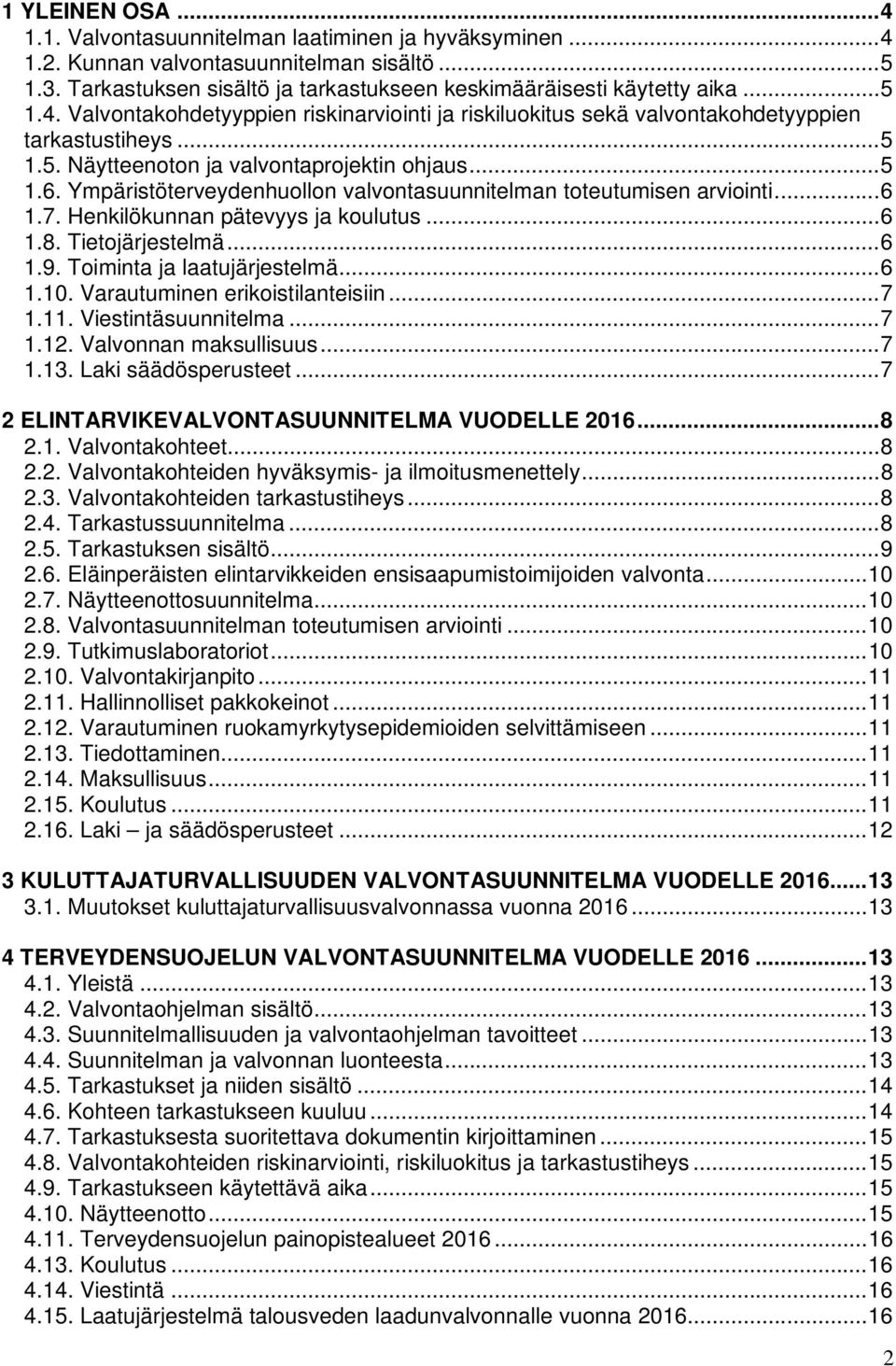 1 YLEINEN OSA ...4
1.1. Valvontasuunnitelman laatiminen ja hyväksyminen ...4
1.2. Kunnan valvontasuunnitelman sisältö ...5
1.3. Tarkastuksen sisältö ja tarkastukseen keskimääräisesti käytetty aika ...5
1.4. Valvontakohdetyyppien riskinarviointi ja riskiluokitus sekä valvontakohdetyyppien tarkastustiheys ...5
1.5. Näytteenoton ja valvontaprojektin ohjaus ...5
1.6. Ympäristöterveydenhuollon valvontasuunnitelman toteutumisen arviointi ...6
1.7. Henkilökunnan pätevyys ja koulutus ...6
1.8. Tietojärjestelmä ...6
1.9. Toiminta ja laatujärjestelmä ...6
1.10. Varautuminen erikoistilanteisiin ...7
1.11. Viestintäsuunnitelma ...7
1.12. Valvonnan maksullisuus ...7
1.13. Laki säädösperusteet ...7

2 ELINTARVIKEVALVONTASUUNNITELMA VUODELLE 2016 ...8
2.1. Valvontakohteet ...8
2.2. Valvontakohteiden hyväksymis- ja ilmoitusmenettely ...8
2.3. Valvontakohteiden tarkastustiheys ...8
2.4. Tarkastussuunnitelma ...8
2.5. Tarkastuksen sisältö ...9
2.6. Eläinperäisten elintarvikkeiden ensisaapumistoimijoiden valvonta ...10
2.7. Näytteenottosuunnitelma ...10
2.8. Valvontasuunnitelman toteutumisen arviointi ...10
2.9. Tutkimuslaboratoriot ...10
2.10. Valvontakirjanpito ...11
2.11. Hallinnolliset pakkokeinot ...11
2.12. Varautuminen ruokamyrkytysepidemioiden selvittämiseen ...11
2.13. Tiedottaminen ...11
2.14. Maksullisuus ...11
2.15. Koulutus ...11
2.16. Laki – ja säädösperusteet ...12

3 KULUTTAJATURVALLISUUDEN VALVONTASUUNNITELMA VUODELLE 2016 ...13
3.1. Muutokset kuluttajaturvallisuusvalvonnassa vuonna 2016 ...13

4 TERVEYDENSUOJELUN VALVONTASUUNNITELMA VUODELLE 2016 ...13
4.1. Yleistä ...13
4.2. Valvontaohjelman sisältö ...13
4.3. Suunnitelmallisuuden ja valvontaohjelman tavoitteet ...13
4.4. Suunnitelman ja valvonnan luonteesta ...13
4.5. Tarkastukset ja niiden sisältö ...14
4.6. Kohteen tarkastukseen kuuluu ...14
4.7. Tarkastuksesta suoritettava dokumentin kirjoittaminen ...15
4.8. Valvontakohteiden riskinarviointi, riskiluokitus ja tarkastustiheys ...15
4.9. Tarkastukseen käytettävä aika ...15
4.10. Näytteenotto ...15
4.11. Terveydensuojelun painopistealueet 2016 ...16
4.13. Koulutus ...16
4.14. Viestintä ...16
4.15. Laatujärjestelmä talousveden laadunvalvonnalle vuonna 2016 ...16

2